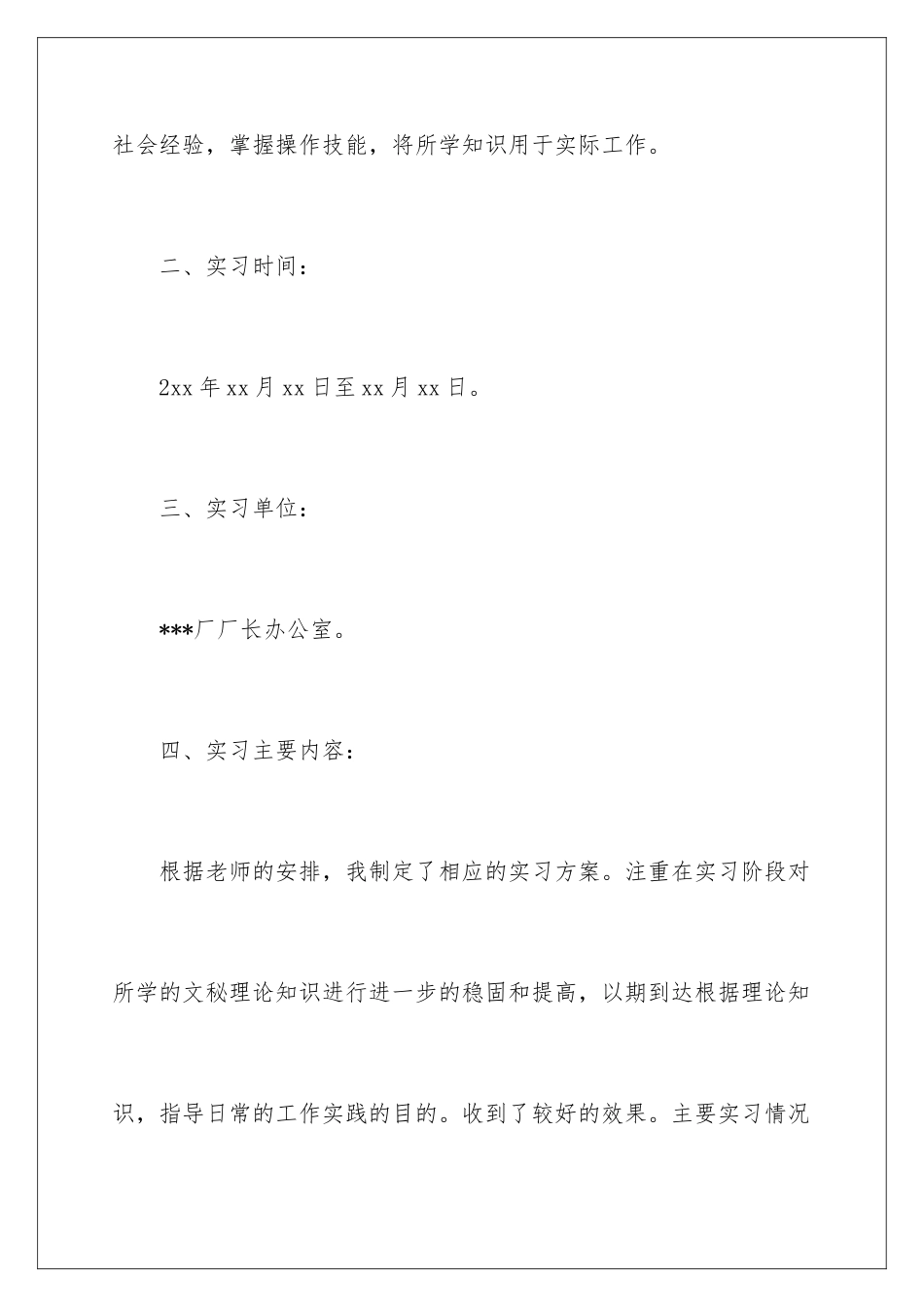 社会经验，掌握操作技能，将所学知识用于实际工作。

二、实习时间：

2xx 年 xx 月 xx 日至 xx 月 xx 日。

三、实习单位：

***厂厂长办公室。

四、实习主要内容：

根据老师的安排，我制定了相应的实习方案。注重在实习阶段对所学的文秘理论知识进行进一步的稳固和提高，以期到达根据理论知识，指导日常的工作实践的目的。收到了较好的效果。主要实习情况